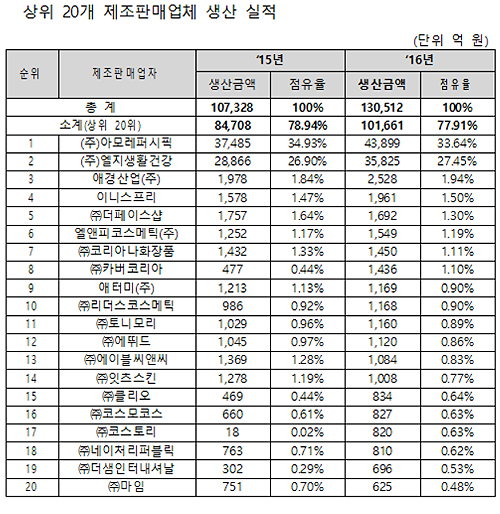 상위 20개 제조판매업체 생산 실적

(단위 억 원)

| 순위 | 제조판매업자 | '15년 생산금액 | '15년 점유율 | '16년 생산금액 | '16년 점유율 |
|---|---|---|---|---|---|
| 총 계 | | 107,328 | 100% | 130,512 | 100% |
| 소계(상위 20위) | | 84,708 | 78.94% | 101,661 | 77.91% |
| 1 | (주)아모레퍼시픽 | 37,485 | 34.93% | 43,899 | 33.64% |
| 2 | (주)엘지생활건강 | 28,866 | 26.90% | 35,825 | 27.45% |
| 3 | 애경산업(주) | 1,978 | 1.84% | 2,528 | 1.94% |
| 4 | 이니스프리 | 1,578 | 1.47% | 1,961 | 1.50% |
| 5 | ㈜더페이스샵 | 1,757 | 1.64% | 1,692 | 1.30% |
| 6 | 엘앤피코스메틱(주) | 1,252 | 1.17% | 1,549 | 1.19% |
| 7 | ㈜코리아나화장품 | 1,432 | 1.33% | 1,450 | 1.11% |
| 8 | ㈜카버코리아 | 477 | 0.44% | 1,436 | 1.10% |
| 9 | 애터미(주) | 1,213 | 1.13% | 1,169 | 0.90% |
| 10 | ㈜리더스코스메틱 | 986 | 0.92% | 1,168 | 0.90% |
| 11 | ㈜토니모리 | 1,029 | 0.96% | 1,160 | 0.89% |
| 12 | ㈜에뛰드 | 1,045 | 0.97% | 1,120 | 0.86% |
| 13 | ㈜에이블씨앤씨 | 1,369 | 1.28% | 1,084 | 0.83% |
| 14 | ㈜잇츠스킨 | 1,278 | 1.19% | 1,008 | 0.77% |
| 15 | ㈜클리오 | 469 | 0.44% | 834 | 0.64% |
| 16 | ㈜코스모코스 | 660 | 0.61% | 827 | 0.63% |
| 17 | ㈜코스토리 | 18 | 0.02% | 820 | 0.63% |
| 18 | ㈜네이처리퍼블릭 | 763 | 0.71% | 810 | 0.62% |
| 19 | ㈜더샘인터내셔날 | 302 | 0.29% | 696 | 0.53% |
| 20 | ㈜마임 | 751 | 0.70% | 625 | 0.48% |